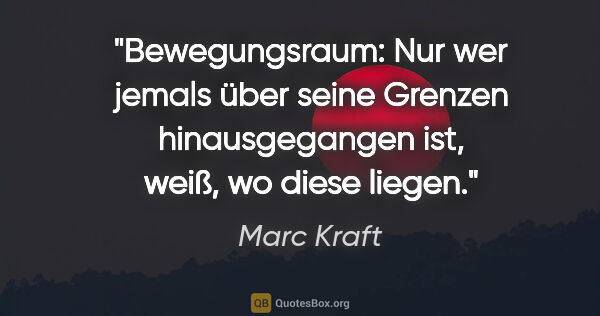 "Bewegungsraum: Nur wer jemals über seine Grenzen hinausgegangen ist, weiß, wo diese liegen."

Marc Kraft

QB QuotesBox.org